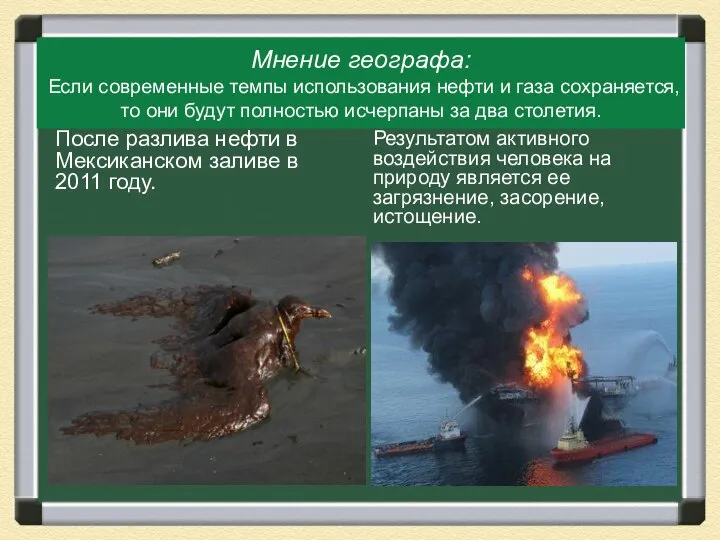 Мнение географа:
Если современные темпы использования нефти и газа сохраняется, то они будут полностью исчерпаны за два столетия.

После разлива нефти в Мексиканском заливе в 2011 году.

Результатом активного воздействия человека на природу является ее загрязнение, засорение, истощение.